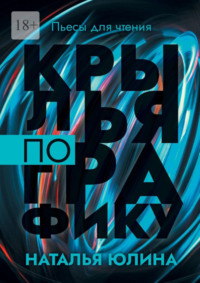 18+

Пьесы для чтения

КРЫЛЬЯ ПО ГРАФИКУ

НАТАЛЬЯ ЮЛИНА